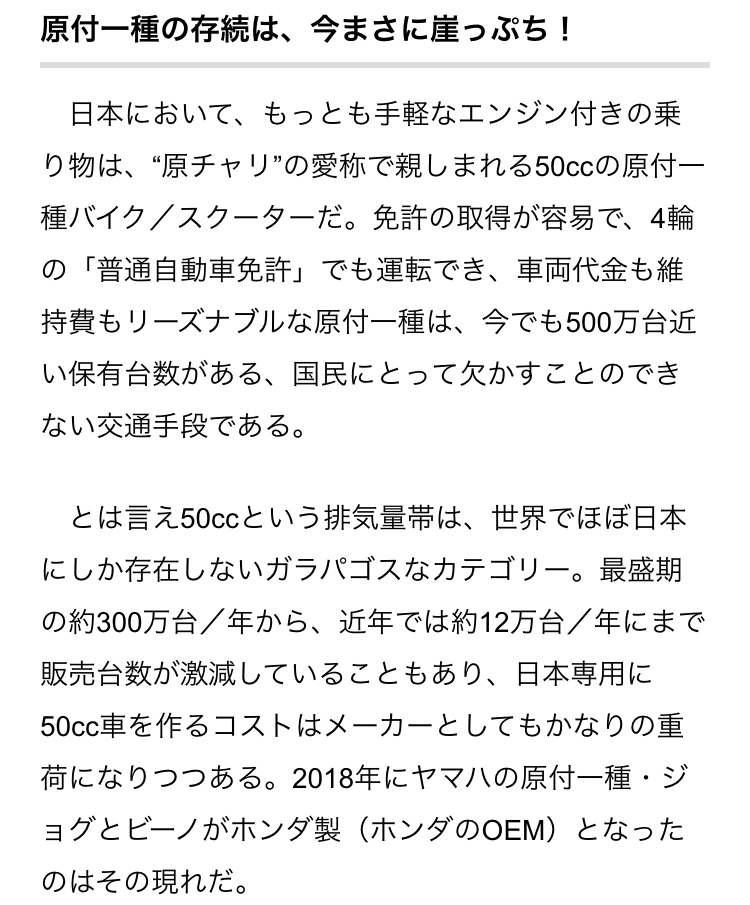 原付一種の存続は、今まさに崖っぷち！

日本において、もっとも手軽なエンジン付きの乗り物は、“原チャリ”の愛称で親しまれる50ccの原付一種バイク／スクーターだ。免許の取得が容易で、4輪の「普通自動車免許」でも運転でき、車両代金も維持費もリーズナブルな原付一種は、今でも500万台近い保有台数がある、国民にとって欠かすことのできない交通手段である。

とは言え50ccという排気量帯は、世界でほぼ日本にしか存在しないガラパゴスなカテゴリー。最盛期の約300万台／年から、近年では約12万台／年にまで販売台数が激減していることもあり、日本専用に50cc車を作るコストはメーカーとしてもかなりの重荷になりつつある。2018年にヤマハの原付一種・ジョグとビーノがホンダ製（ホンダのOEM）となったのはその現れだ。